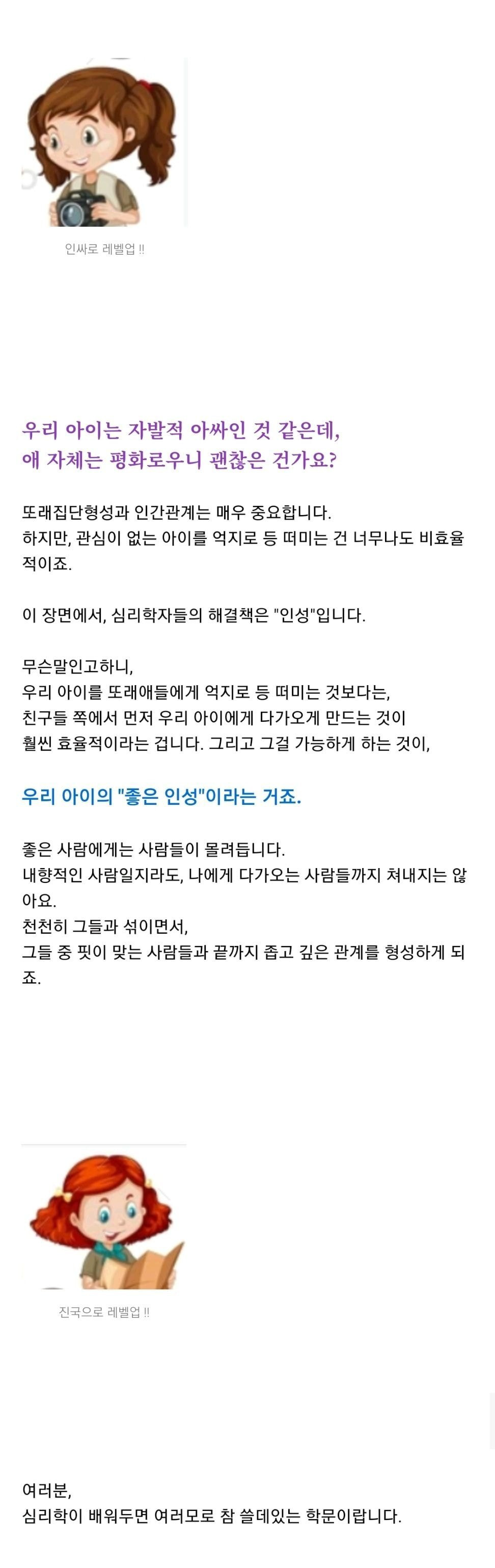 인싸로 레벨업 !!

우리 아이는 자발적 아싸인 것 같은데,
애 자체는 평화로우니 괜찮은 건가요?

또래집단형성과 인간관계는 매우 중요합니다.
하지만, 관심이 없는 아이를 억지로 등 떠미는 건 너무나도 비효율적이죠.

이 장면에서, 심리학자들의 해결책은 "인성"입니다.

무슨말인고하니,
우리 아이를 또래애들에게 억지로 등 떠미는 것보다는,
친구들 쪽에서 먼저 우리 아이에게 다가오게 만드는 것이
훨씬 효율적이라는 겁니다. 그리고 그걸 가능하게 하는 것이,

우리 아이의 "좋은 인성"이라는 거죠.

좋은 사람에게는 사람들이 몰려듭니다.
내향적인 사람일지라도, 나에게 다가오는 사람들까지 쳐내지는 않아요.
천천히 그들과 섞이면서,
그들 중 핏이 맞는 사람들과 끝까지 좁고 깊은 관계를 형성하게 되죠.

진국으로 레벨업 !!

여러분,
심리학이 배워두면 여러모로 참 쓸데있는 학문이랍니다.